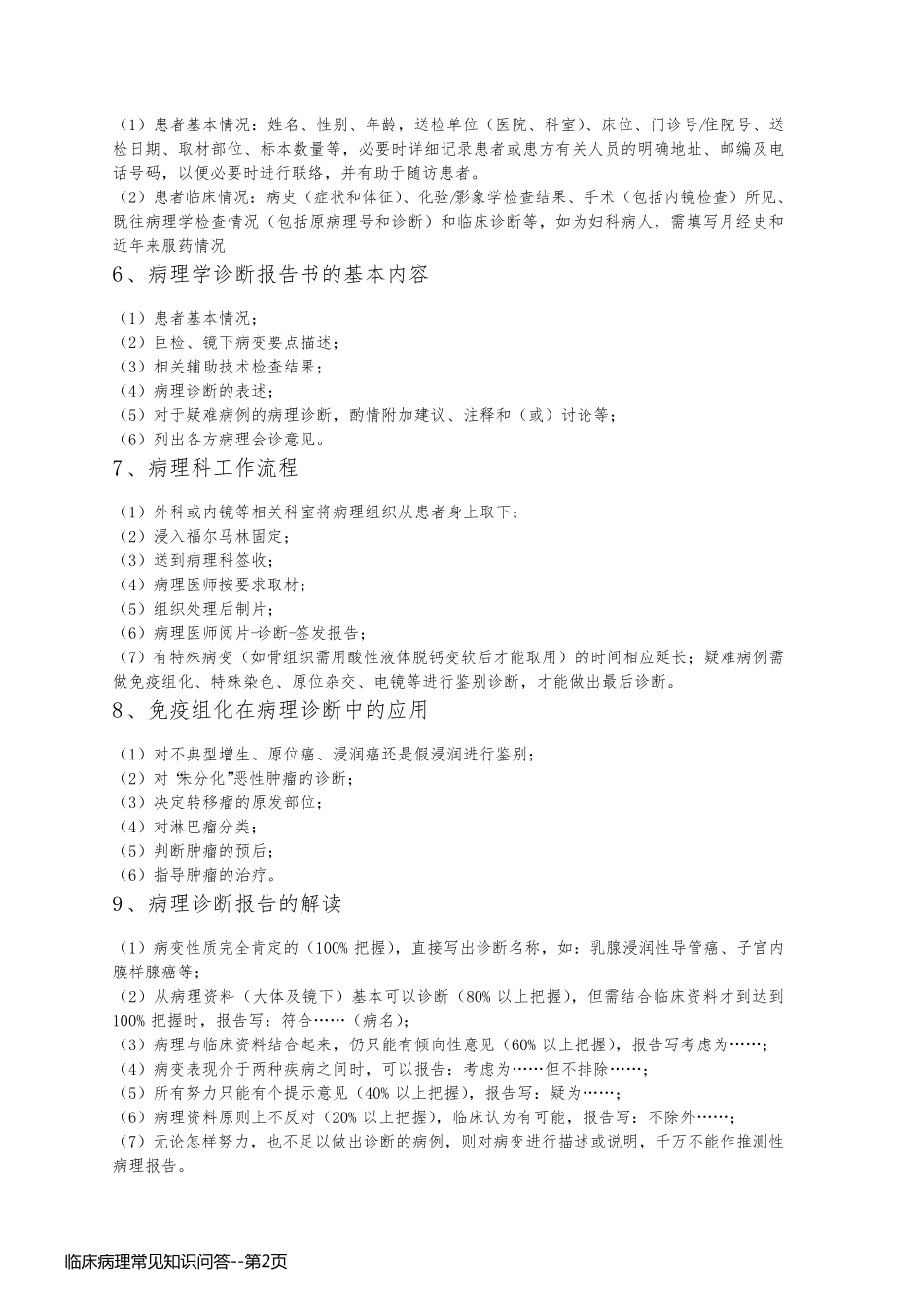 （1）患者基本情况：姓名、性别、年龄，送检单位（医院、科室）、床位、门诊号/住院号、送检日期、取材部位、标本数量等，必要时详细记录患者或患方有关人员的明确地址、邮编及电话号码，以便必要时进行联络，并有助于随访患者。
（2）患者临床情况：病史（症状和体征）、化验/影象学检查结果、手术（包括内镜检查）所见、既往病理学检查情况（包括原病理号和诊断）和临床诊断等，如为妇科病人，需填写月经史和近年来服药情况

6、病理学诊断报告书的基本内容

（1）患者基本情况；
（2）巨检、镜下病变要点描述；
（3）相关辅助技术检查结果；
（4）病理诊断的表述；
（5）对于疑难病例的病理诊断，酌情附加建议、注释和（或）讨论等；
（6）列出各方病理会诊意见。

7、病理科工作流程

（1）外科或内镜等相关科室将病理组织从患者身上取下；
（2）浸入福尔马林固定；
（3）送到病理科签收；
（4）病理医师按要求取材；
（5）组织处理后制片；
（6）病理医师阅片-诊断-签发报告；
（7）有特殊病变（如骨组织需用酸性液体脱钙变软后才能取用）的时间相应延长；疑难病例需做免疫组化、特殊染色、原位杂交、电镜等进行鉴别诊断，才能做出最后诊断。

8、免疫组化在病理诊断中的应用

（1）对不典型增生、原位癌、浸润癌还是假浸润进行鉴别；
（2）对“未分化”恶性肿瘤的诊断；
（3）决定转移瘤的原发部位；
（4）对淋巴瘤分类；
（5）判断肿瘤的预后；
（6）指导肿瘤的治疗。

9、病理诊断报告的解读

（1）病变性质完全肯定的（100% 把握），直接写出诊断名称，如：乳腺浸润性导管癌、子宫内膜样腺癌等；
（2）从病理资料（大体及镜下）基本可以诊断（80% 以上把握），但需结合临床资料才到达到 100% 把握时，报告写：符合……（病名）；
（3）病理与临床资料结合起来，仍只能有倾向性意见（60% 以上把握），报告写考虑为……；
（4）病变表现介于两种疾病之间时，可以报告：考虑为……但不排除……；
（5）所有努力只能有个提示意见（40% 以上把握），报告写：疑为……；
（6）病理资料原则上不反对（20% 以上把握），临床认为有可能，报告写：不除外……；
（7）无论怎样努力，也不足以做出诊断的病例，则对病变进行描述或说明，千万不能作推测性病理报告。

临床病理常见知识问答--第2页